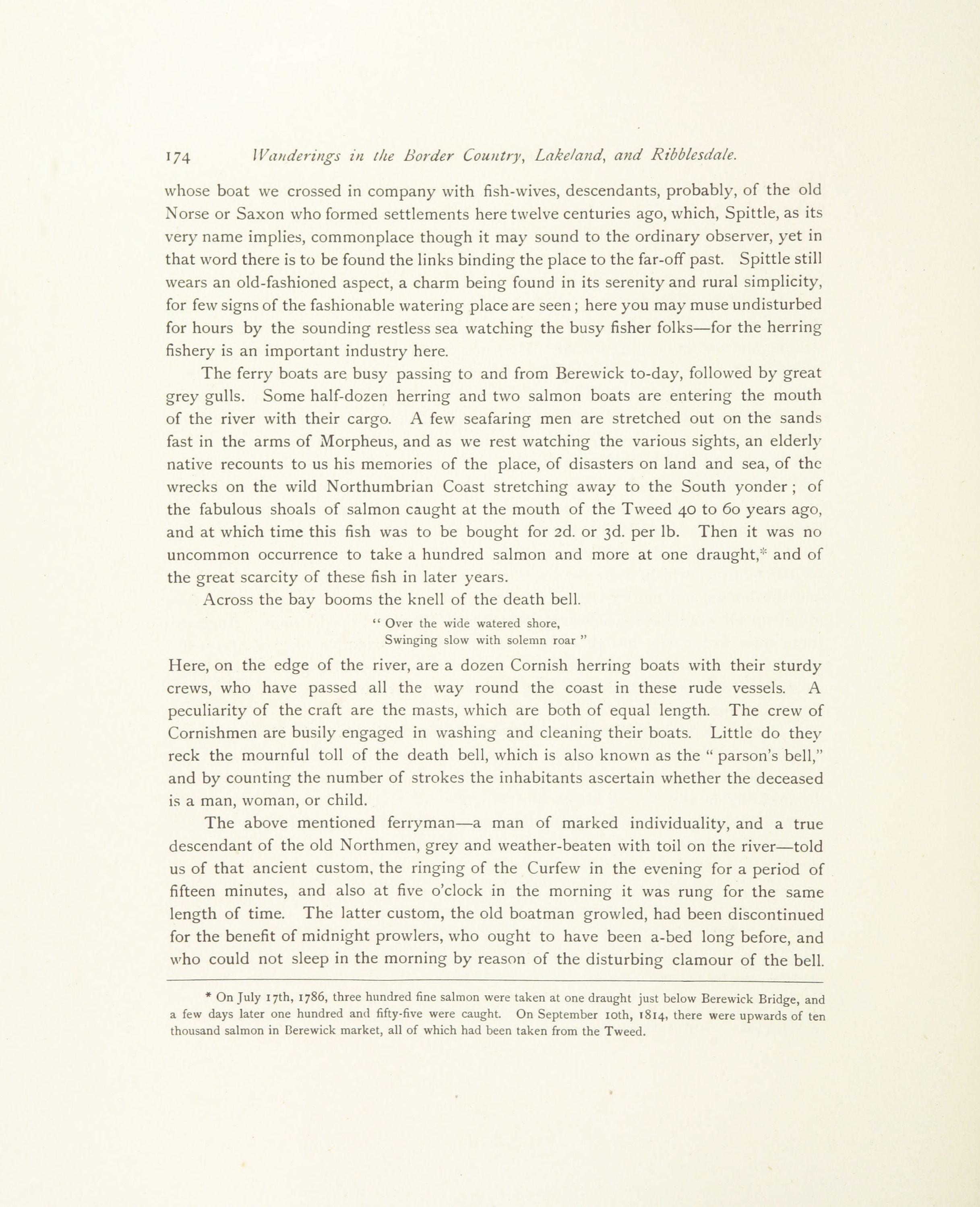 174 Wanderings in the Border Country, Lakeland, and Ribblesdale.

whose boat we crossed in company with fish-wives, descendants, probably, of the old Norse or Saxon who formed settlements here twelve centuries ago, which, Spittle, as its very name implies, commonplace though it may sound to the ordinary observer, yet in that word there is to be found the links binding the place to the far-off past. Spittle still wears an old-fashioned aspect, a charm being found in its serenity and rural simplicity, for few signs of the fashionable watering place are seen; here you may muse undisturbed for hours by the sounding restless sea watching the busy fisher folks—for the herring fishery is an important industry here.

The ferry boats are busy passing to and from Berewick to-day, followed by great grey gulls. Some half-dozen herring and two salmon boats are entering the mouth of the river with their cargo. A few seafaring men are stretched out on the sands fast in the arms of Morpheus, and as we rest watching the various sights, an elderly native recounts to us his memories of the place, of disasters on land and sea, of the wrecks on the wild Northumbrian Coast stretching away to the South yonder; of the fabulous shoals of salmon caught at the mouth of the Tweed 40 to 60 years ago, and at which time this fish was to be bought for 2d. or 3d. per lb. Then it was no uncommon occurrence to take a hundred salmon and more at one draught,* and of the great scarcity of these fish in later years.

Across the bay booms the knell of the death bell.

" Over the wide watered shore,
Swinging slow with solemn roar "

Here, on the edge of the river, are a dozen Cornish herring boats with their sturdy crews, who have passed all the way round the coast in these rude vessels. A peculiarity of the craft are the masts, which are both of equal length. The crew of Cornishmen are busily engaged in washing and cleaning their boats. Little do they reck the mournful toll of the death bell, which is also known as the " parson's bell," and by counting the number of strokes the inhabitants ascertain whether the deceased is a man, woman, or child.

The above mentioned ferryman—a man of marked individuality, and a true descendant of the old Northmen, grey and weather-beaten with toil on the river—told us of that ancient custom, the ringing of the Curfew in the evening for a period of fifteen minutes, and also at five o'clock in the morning it was rung for the same length of time. The latter custom, the old boatman growled, had been discontinued for the benefit of midnight prowlers, who ought to have been a-bed long before, and who could not sleep in the morning by reason of the disturbing clamour of the bell.

* On July 17th, 1786, three hundred fine salmon were taken at one draught just below Berewick Bridge, and a few days later one hundred and fifty-five were caught. On September 10th, 1814, there were upwards of ten thousand salmon in Berewick market, all of which had been taken from the Tweed.